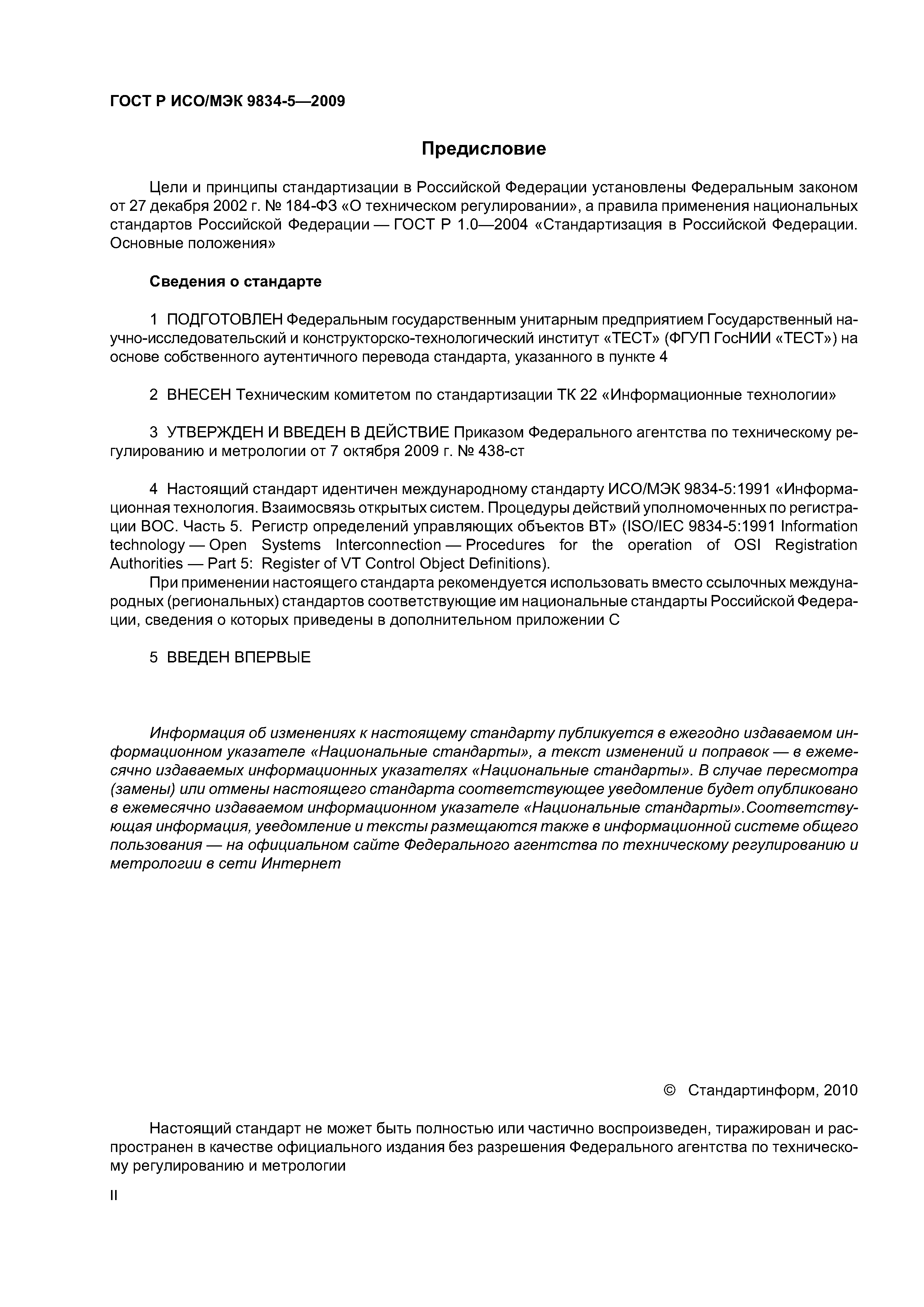 ГОСТ Р ИСО/МЭК 9834-5—2009

Предисловие

Цели и принципы стандартизации в Российской Федерации установлены Федеральным законом от 27 декабря 2002 г. № 184-ФЗ «О техническом регулировании», а правила применения национальных стандартов Российской Федерации — ГОСТ Р 1.0—2004 «Стандартизация в Российской Федерации. Основные положения»

Сведения о стандарте

1 ПОДГОТОВЛЕН Федеральным государственным унитарным предприятием Государственный научно-исследовательский и конструкторско-технологический институт «ТЕСТ» (ФГУП ГосНИИ «ТЕСТ») на основе собственного аутентичного перевода стандарта, указанного в пункте 4

2 ВНЕСЕН Техническим комитетом по стандартизации ТК 22 «Информационные технологии»

3 УТВЕРЖДЕН И ВВЕДЕН В ДЕЙСТВИЕ Приказом Федерального агентства по техническому регулированию и метрологии от 7 октября 2009 г. № 438-ст

4 Настоящий стандарт идентичен международному стандарту ИСО/МЭК 9834-5:1991 «Информационная технология. Взаимосвязь открытых систем. Процедуры действий уполномоченных по регистрации ВОС. Часть 5. Регистр определений управляющих объектов ВТ» (ISO/IEC 9834-5:1991 Information technology — Open Systems Interconnection — Procedures for the operation of OSI Registration Authorities — Part 5: Register of VT Control Object Definitions).

При применении настоящего стандарта рекомендуется использовать вместо ссылочных международных (региональных) стандартов соответствующие им национальные стандарты Российской Федерации, сведения о которых приведены в дополнительном приложении С

5 ВВЕДЕН ВПЕРВЫЕ

Информация об изменениях к настоящему стандарту публикуется в ежегодно издаваемом информационном указателе «Национальные стандарты», а текст изменений и поправок — в ежемесячно издаваемых информационных указателях «Национальные стандарты». В случае пересмотра (замены) или отмены настоящего стандарта соответствующее уведомление будет опубликовано в ежемесячно издаваемом информационном указателе «Национальные стандарты».Соответствующая информация, уведомление и тексты размещаются также в информационной системе общего пользования — на официальном сайте Федерального агентства по техническому регулированию и метрологии в сети Интернет

© Стандартинформ, 2010

Настоящий стандарт не может быть полностью или частично воспроизведен, тиражирован и распространен в качестве официального издания без разрешения Федерального агентства по техническому регулированию и метрологии

II